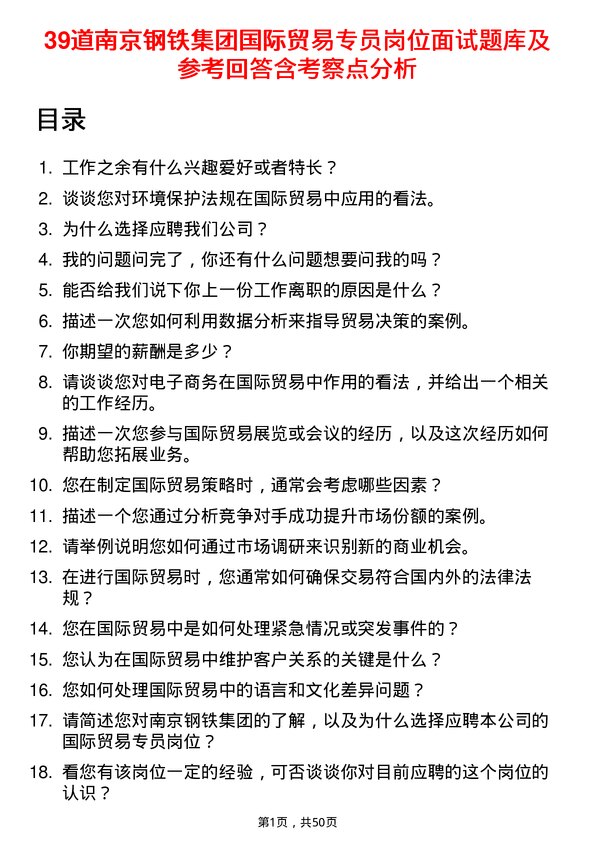 39道南京钢铁集团国际贸易专员岗位面试题库及参考回答含考察点分析

目录

1. 工作之余有什么兴趣爱好或者特长？
2. 谈谈您对环境保护法规在国际贸易中应用的看法。
3. 为什么选择应聘我们公司？
4. 我的问题问完了，你还有什么问题想要问我的吗？
5. 能否给我们说下你上一份工作离职的原因是什么？
6. 描述一次您如何利用数据分析来指导贸易决策的案例。
7. 你期望的薪酬是多少？
8. 请谈谈您对电子商务在国际贸易中作用的看法，并给出一个相关的工作经历。
9. 描述一次您参与国际贸易展览或会议的经历，以及这次经历如何帮助您拓展业务。
10. 您在制定国际贸易策略时，通常会考虑哪些因素？
11. 描述一个您通过分析竞争对手成功提升市场份额的案例。
12. 请举例说明您如何通过市场调研来识别新的商业机会。
13. 在进行国际贸易时，您通常如何确保交易符合国内外的法律法规？
14. 您在国际贸易中是如何处理紧急情况或突发事件的？
15. 您认为在国际贸易中维护客户关系的关键是什么？
16. 您如何处理国际贸易中的语言和文化差异问题？
17. 请简述您对南京钢铁集团的了解，以及为什么选择应聘本公司的国际贸易专员岗位？
18. 看您有该岗位一定的经验，可否谈谈你对目前应聘的这个岗位的认识？

第1页，共50页